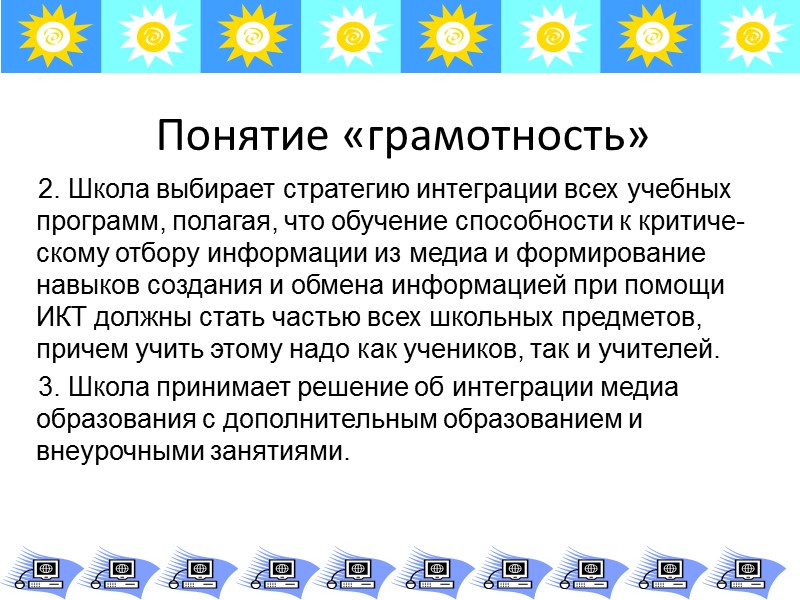 Понятие «грамотность»

2. Школа выбирает стратегию интеграции всех учебных программ, полагая, что обучение способности к критическому отбору информации из медиа и формирование навыков создания и обмена информацией при помощи ИКТ должны стать частью всех школьных предметов, причем учить этому надо как учеников, так и учителей.

3. Школа принимает решение об интеграции медиа образования с дополнительным образованием и внеурочными занятиями.